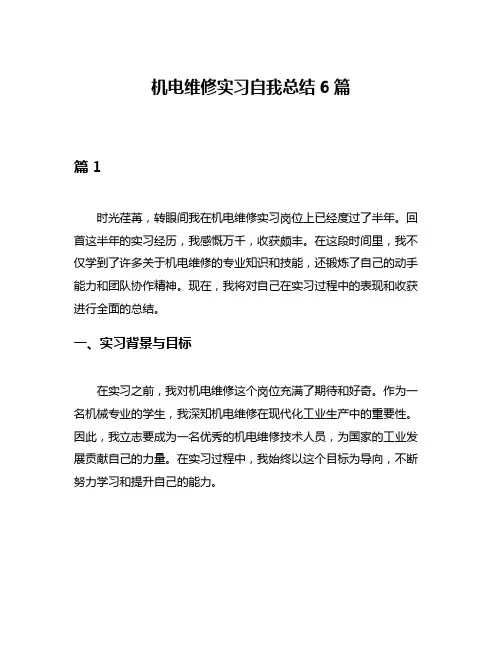 机电维修实习自我总结 6 篇

篇 1

时光荏苒，转眼间我在机电维修实习岗位上已经度过了半年。回首这半年的实习经历，我感慨万千，收获颇丰。在这段时间里，我不仅学到了许多关于机电维修的专业知识和技能，还锻炼了自己的动手能力和团队协作精神。现在，我将对自己在实习过程中的表现和收获进行全面的总结。

一、实习背景与目标

在实习之前，我对机电维修这个岗位充满了期待和好奇。作为一名机械专业的学生，我深知机电维修在现代化工业生产中的重要性。因此，我立志要成为一名优秀的机电维修技术人员，为国家的工业发展贡献自己的力量。在实习过程中，我始终以这个目标为导向，不断努力学习和提升自己的能力。